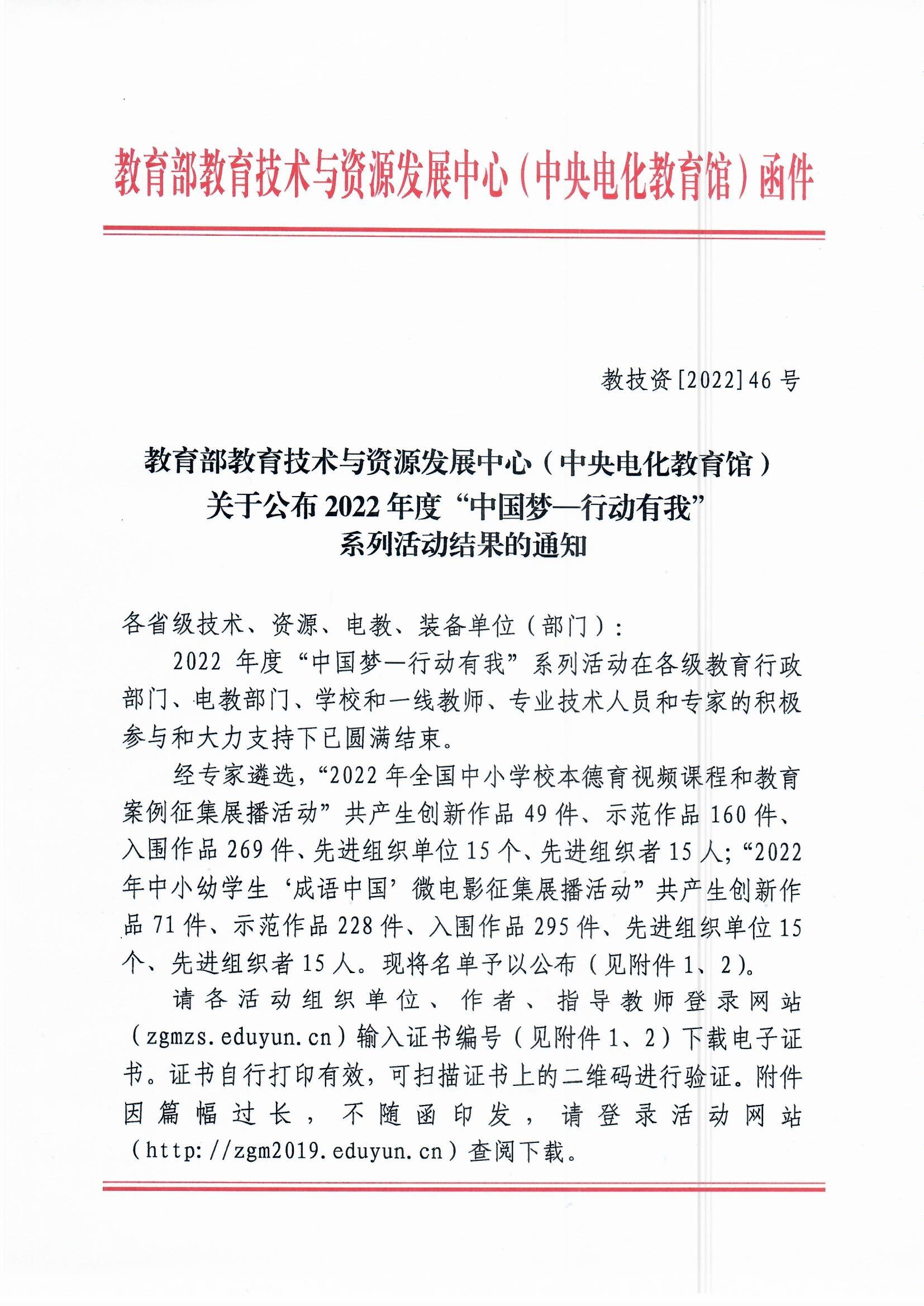 教育部教育技术与资源发展中心（中央电化教育馆）函件

教技资[2022]46号

教育部教育技术与资源发展中心（中央电化教育馆）关于公布2022年度“中国梦—行动有我”系列活动结果的通知

各省级技术、资源、电教、装备单位（部门）：

2022年度“中国梦—行动有我”系列活动在各级教育行政部门、电教部门、学校和一线教师、专业技术人员和专家的积极参与和大力支持下已圆满结束。

经专家遴选，“2022年全国中小学校本德育视频课程和教育案例征集展播活动”共产生创新作品49件、示范作品160件、入围作品269件、先进组织单位15个、先进组织者15人；“2022年中小幼学生‘成语中国’微电影征集展播活动”共产生创新作品71件、示范作品228件、入围作品295件、先进组织单位15个、先进组织者15人。现将名单予以公布（见附件1、2）。

请各活动组织单位、作者、指导教师登录网站（zgmzs.eduyun.cn）输入证书编号（见附件1、2）下载电子证书。证书自行打印有效，可扫描证书上的二维码进行验证。附件因篇幅过长，不随函印发，请登录活动网站（http://zgm2019.eduyun.cn）查阅下载。